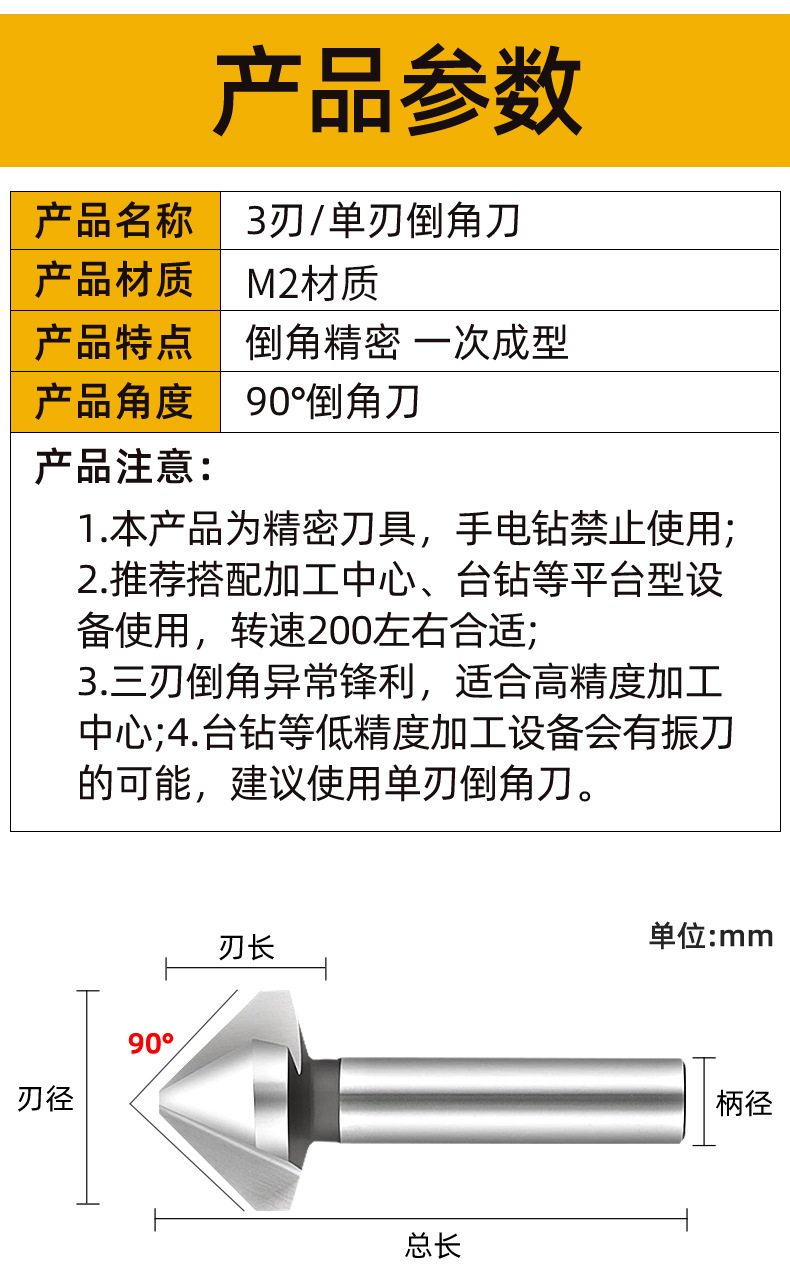 产品参数

产品名称
3刃/单刃倒角刀

产品材质
M2材质

产品特点
倒角精密 一次成型

产品角度
90°倒角刀

产品注意：

1.本产品为精密刀具，手电钻禁止使用;
2.推荐搭配加工中心、台钻等平台型设备使用，转速200左右合适;
3.三刃倒角异常锋利，适合高精度加工中心;4.台钻等低精度加工设备会有振刀的可能，建议使用单刃倒角刀。

单位:mm

刃长

90°

刃径

柄径

总长